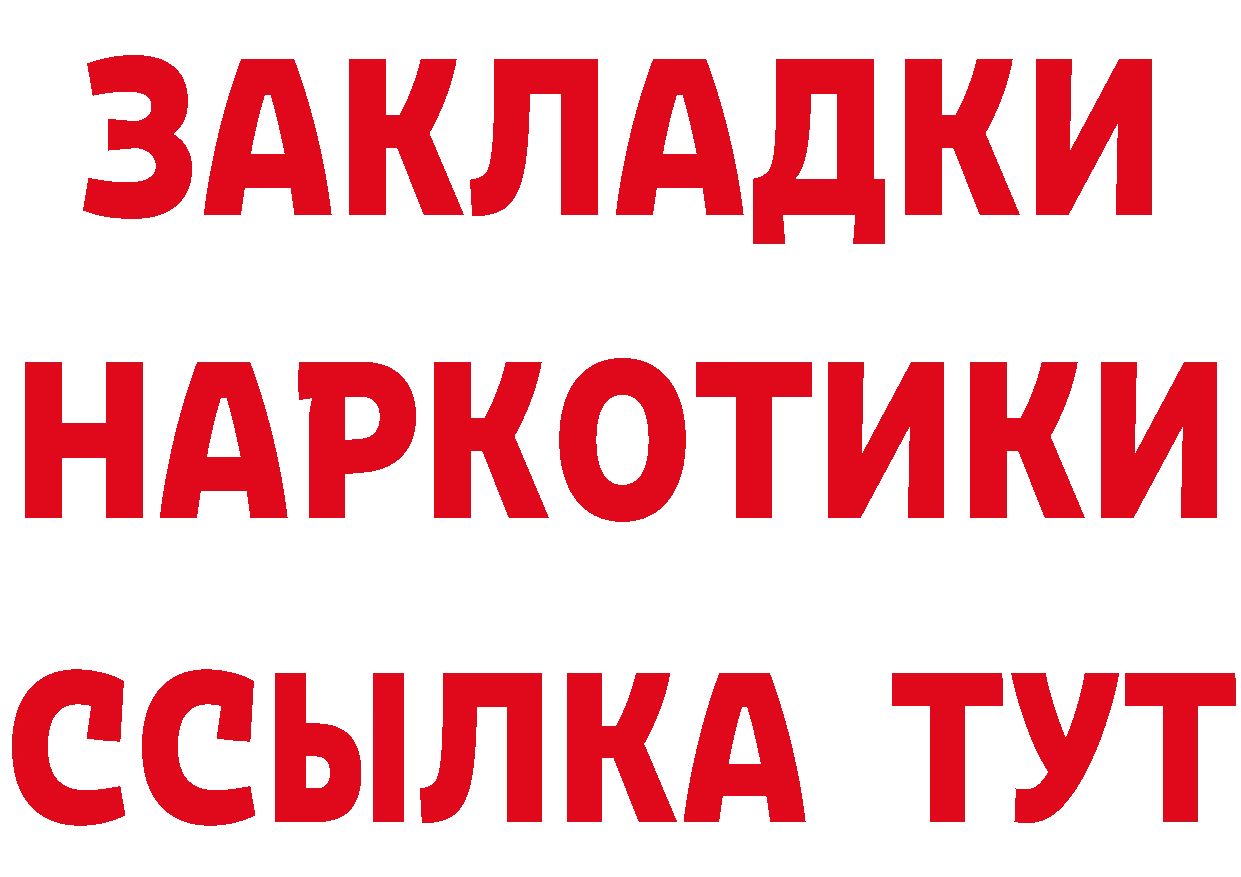 ЗАКЛАДКИ НАРКОТИКИ ССЫЛКА ТУТ